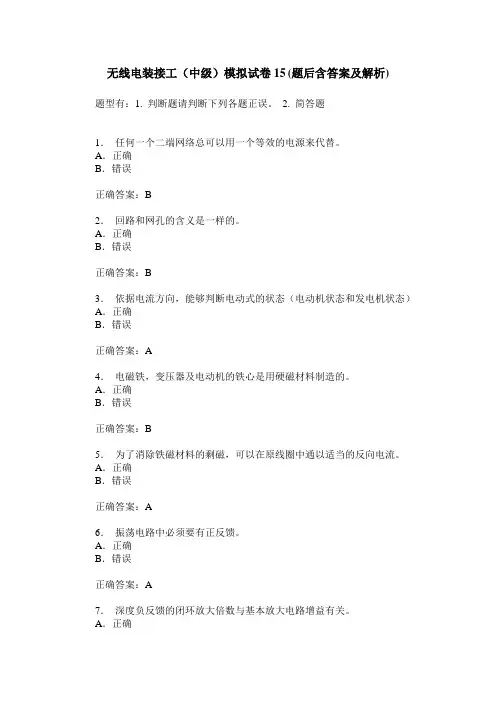 无线电装接工（中级）模拟试卷15(题后含答案及解析)

题型有：1. 判断题请判断下列各题正误。 2. 简答题

1. 任何一个二端网络总可以用一个等效的电源来代替。
A. 正确
B. 错误

正确答案：B

2. 回路和网孔的含义是一样的。
A. 正确
B. 错误

正确答案：B

3. 依据电流方向，能够判断电动式的状态（电动机状态和发电机状态）
A. 正确
B. 错误

正确答案：A

4. 电磁铁，变压器及电动机的铁心是用硬磁材料制造的。
A. 正确
B. 错误

正确答案：B

5. 为了消除铁磁材料的剩磁，可以在原线圈中通以适当的反向电流。
A. 正确
B. 错误

正确答案：A

6. 振荡电路中必须要有正反馈。
A. 正确
B. 错误

正确答案：A

7. 深度负反馈的闭环放大倍数与基本放大电路增益有关。
A. 正确